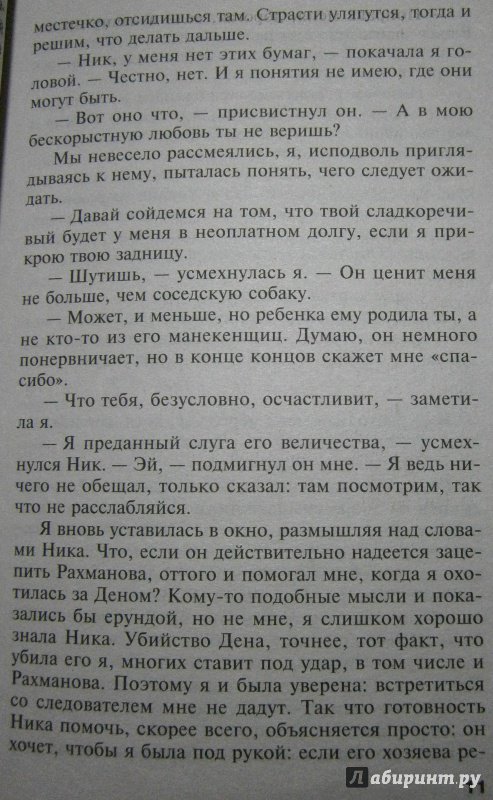 местечко, отсидишься там. Страсти улягутся, тогда и решим, что делать дальше.

— Ник, у меня нет этих бумаг, — покачала я головой. — Честно, нет. И я понятия не имею, где они могут быть.

— Вот оно что, — присвистнул он. — А в мою бескорыстную любовь ты не веришь?

Мы невесело рассмеялись, я, исподволь приглядываясь к нему, пыталась понять, чего следует ожидать.

— Давай сойдемся на том, что твой сладкоречивый будет у меня в неоплатном долгу, если я прикрою твою задницу.

— Шутишь, — усмехнулась я. — Он ценит меня не больше, чем соседскую собаку.

— Может, и меньше, но ребенка ему родила ты, а не кто-то из его манекенщиц. Думаю, он немного понервничает, но в конце концов скажет мне «спасибо».

— Что тебя, безусловно, осчастливит, — заметила я.

— Я преданный слуга его величества, — усмехнулся Ник. — Эй, — подмигнул он мне. — Я ведь ничего не обещал, только сказал: там посмотрим, так что не расслабляйся.

Я вновь уставилась в окно, размышляя над словами Ника. Что, если он действительно надеется зацепить Рахманова, оттого и помогал мне, когда я охотилась за Деном? Кому-то подобные мысли и показались бы ерундой, но не мне, я слишком хорошо знала Ника. Убийство Дена, точнее, тот факт, что убила его я, многих ставит под удар, в том числе и Рахманова. Поэтому я и была уверена: встретиться со следователем мне не дадут. Так что готовность Ника помочь, скорее всего, объясняется просто: он хочет, чтобы я была под рукой: если его хозяева ре-

Лабиринт.ру

11